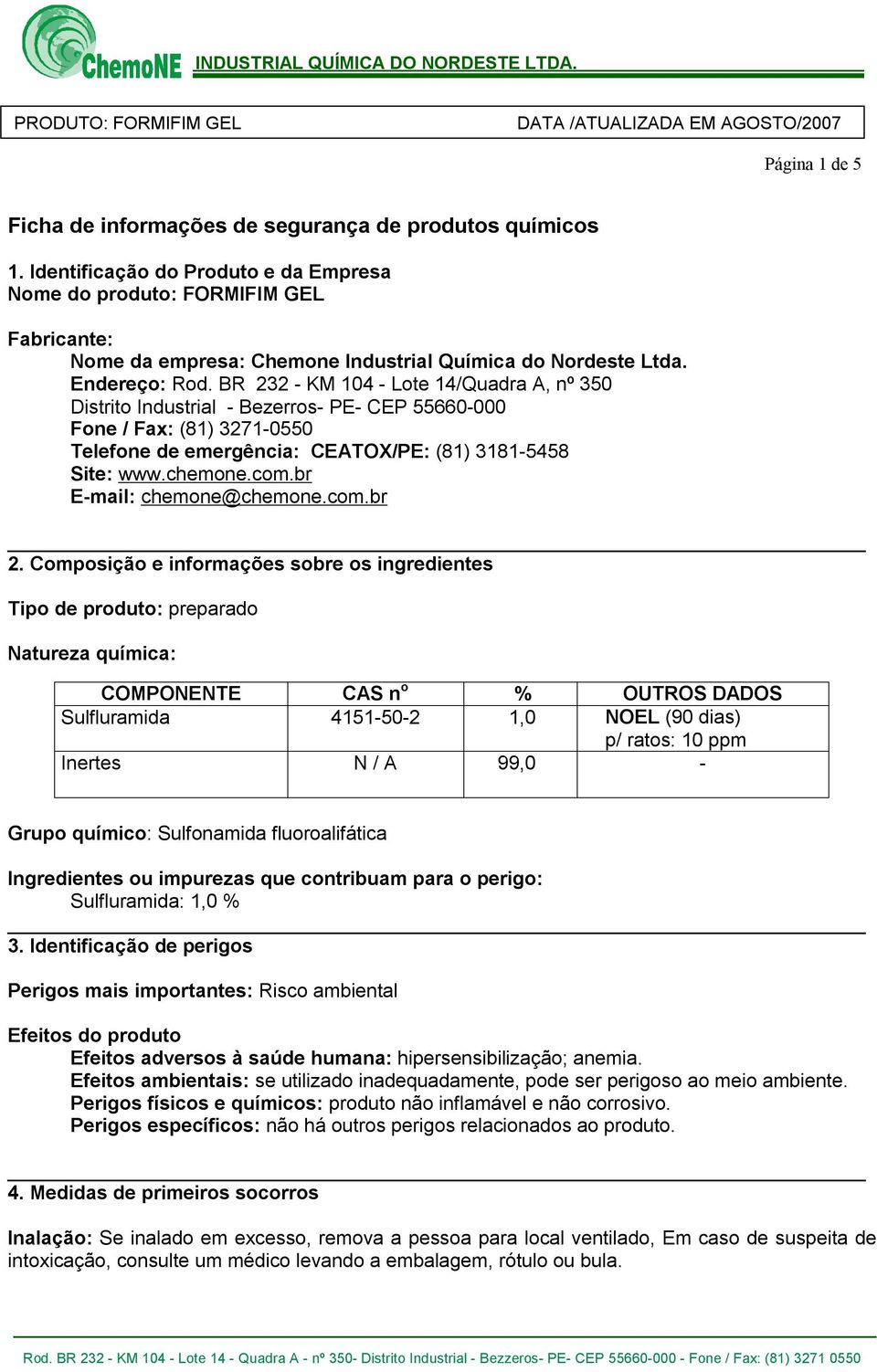 ChemoNE INDUSTRIAL QUÍMICA DO NORDESTE LTDA.

PRODUTO: FORMIFIM GEL DATA /ATUALIZADA EM AGOSTO/2007

Página 1 de 5

Ficha de informações de segurança de produtos químicos

1. Identificação do Produto e da Empresa
Nome do produto: FORMIFIM GEL

Fabricante:
Nome da empresa: Chemone Industrial Química do Nordeste Ltda.
Endereço: Rod. BR 232 - KM 104 - Lote 14/Quadra A, nº 350
Distrito Industrial - Bezerros- PE- CEP 55660-000
Fone / Fax: (81) 3271-0550
Telefone de emergência: CEATOX/PE: (81) 3181-5458
Site: www.chemone.com.br
E-mail: chemone@chemone.com.br

2. Composição e informações sobre os ingredientes

Tipo de produto: preparado

Natureza química:

| COMPONENTE | CAS nº | % | OUTROS DADOS |
|---|---|---|---|
| Sulfluramida | 4151-50-2 | 1,0 | NOEL (90 dias) p/ ratos: 10 ppm |
| Inertes | N / A | 99,0 | - |

Grupo químico: Sulfonamida fluoroalifática

Ingredientes ou impurezas que contribuam para o perigo:
Sulfluramida: 1,0 %

3. Identificação de perigos

Perigos mais importantes: Risco ambiental

Efeitos do produto
Efeitos adversos à saúde humana: hipersensibilização; anemia.
Efeitos ambientais: se utilizado inadequadamente, pode ser perigoso ao meio ambiente.
Perigos físicos e químicos: produto não inflamável e não corrosivo.
Perigos específicos: não há outros perigos relacionados ao produto.

4. Medidas de primeiros socorros

Inalação: Se inalado em excesso, remova a pessoa para local ventilado, Em caso de suspeita de intoxicação, consulte um médico levando a embalagem, rótulo ou bula.

Rod. BR 232 - KM 104 - Lote 14 - Quadra A - nº 350- Distrito Industrial - Bezzeros- PE- CEP 55660-000 - Fone / Fax: (81) 3271 0550